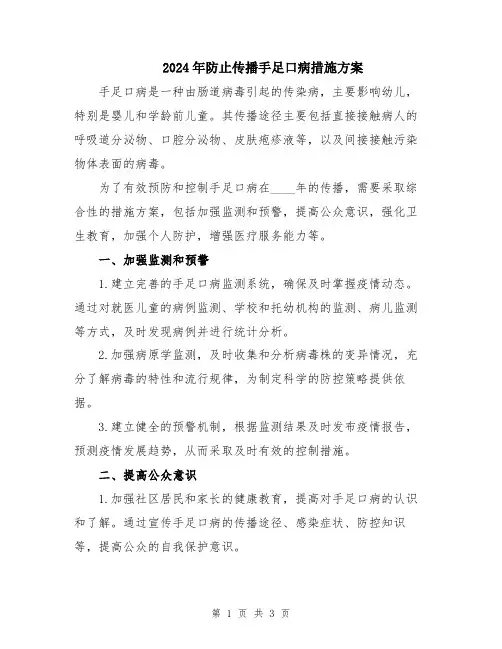 2024年防止传播手足口病措施方案

手足口病是一种由肠道病毒引起的传染病，主要影响幼儿，特别是婴儿和学龄前儿童。其传播途径主要包括直接接触病人的呼吸道分泌物、口腔分泌物、皮肤疱疹液等，以及间接接触污染物体表面的病毒。

为了有效预防和控制手足口病在____年的传播，需要采取综合性的措施方案，包括加强监测和预警，提高公众意识，强化卫生教育，加强个人防护，增强医疗服务能力等。

一、加强监测和预警

1.建立完善的手足口病监测系统，确保及时掌握疫情动态。通过对就医儿童的病例监测、学校和托幼机构的监测、病儿监测等方式，及时发现病例并进行统计分析。

2.加强病原学监测，及时收集和分析病毒株的变异情况，充分了解病毒的特性和流行规律，为制定科学的防控策略提供依据。

3.建立健全的预警机制，根据监测结果及时发布疫情报告，预测疫情发展趋势，从而采取及时有效的控制措施。

二、提高公众意识

1.加强社区居民和家长的健康教育，提高对手足口病的认识和了解。通过宣传手足口病的传播途径、感染症状、防控知识等，提高公众的自我保护意识。

第 1 页 共 3 页